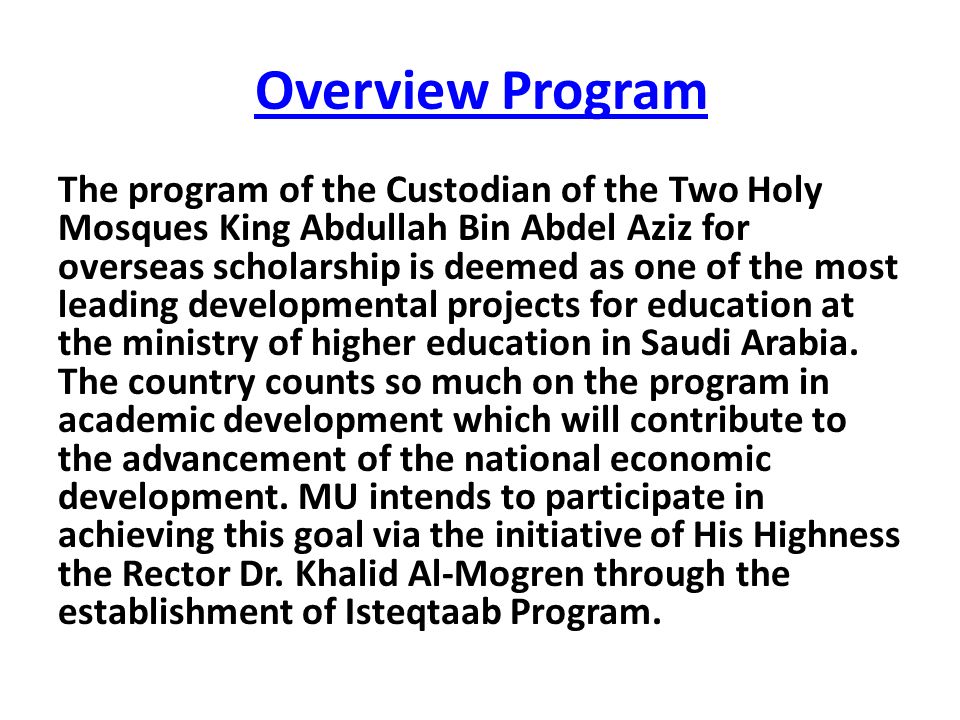 Overview Program

The program of the Custodian of the Two Holy Mosques King Abdullah Bin Abdel Aziz for overseas scholarship is deemed as one of the most leading developmental projects for education at the ministry of higher education in Saudi Arabia. The country counts so much on the program in academic development which will contribute to the advancement of the national economic development. MU intends to participate in achieving this goal via the initiative of His Highness the Rector Dr. Khalid Al-Mogren through the establishment of Isteqtaab Program.